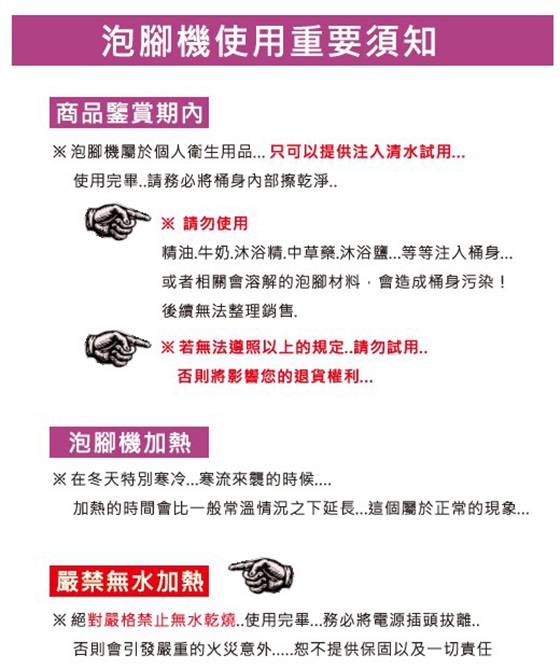 泡腳機使用重要須知

商品鑒賞期內

※ 泡腳機屬於個人衛生用品... 只可以提供注入清水試用... 使用完畢..請務必將桶身內部擦乾淨..

※ 請勿使用
精油.牛奶.沐浴精.中草藥.沐浴鹽...等等注入桶身...
或者相關會溶解的泡腳材料，會造成桶身污染！
後續無法整理銷售.

※ 若無法遵照以上的規定..請勿試用..
否則將影響您的退貨權利...

泡腳機加熱

※ 在冬天特別寒冷...寒流來襲的時候....
加熱的時間會比一般常溫情況之下延長...這個屬於正常的現象...

嚴禁無水加熱

※ 絕對嚴格禁止無水乾燒..使用完畢...務必將電源插頭拔離..
否則會引發嚴重的火災意外.....恕不提供保固以及一切責任